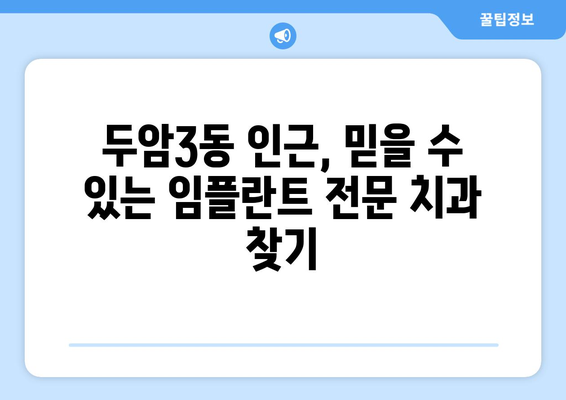 꿀팁정보

두암3동 인근, 믿을 수 있는 임플란트 전문 치과 찾기